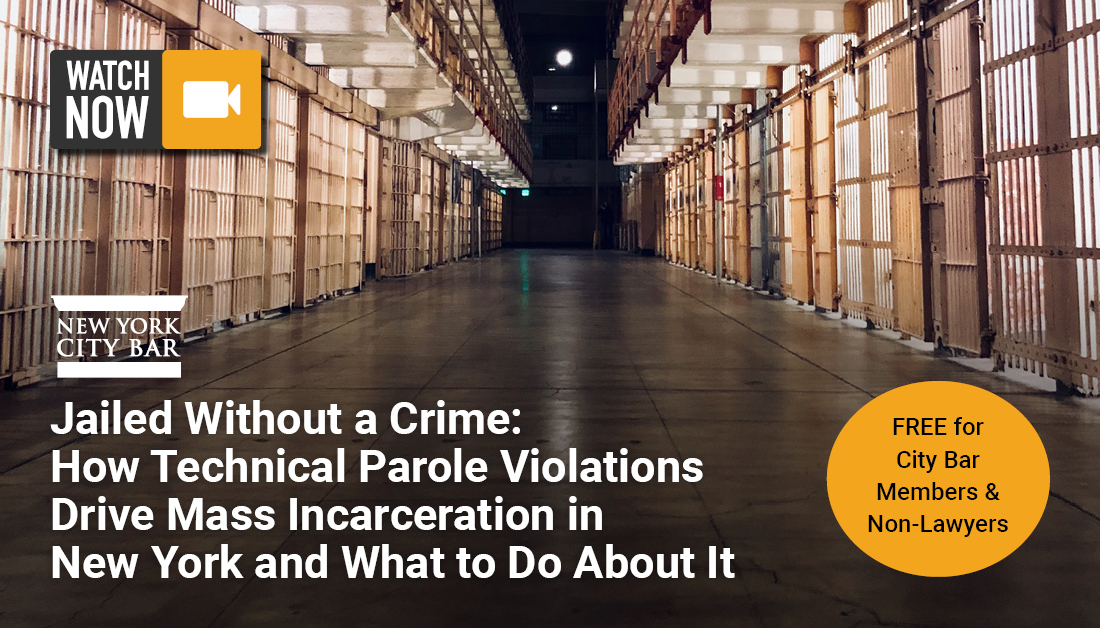 WATCH NOW

NEW YORK CITY BAR

Jailed Without a Crime: How Technical Parole Violations Drive Mass Incarceration in New York and What to Do About It

FREE for City Bar Members & Non-Lawyers